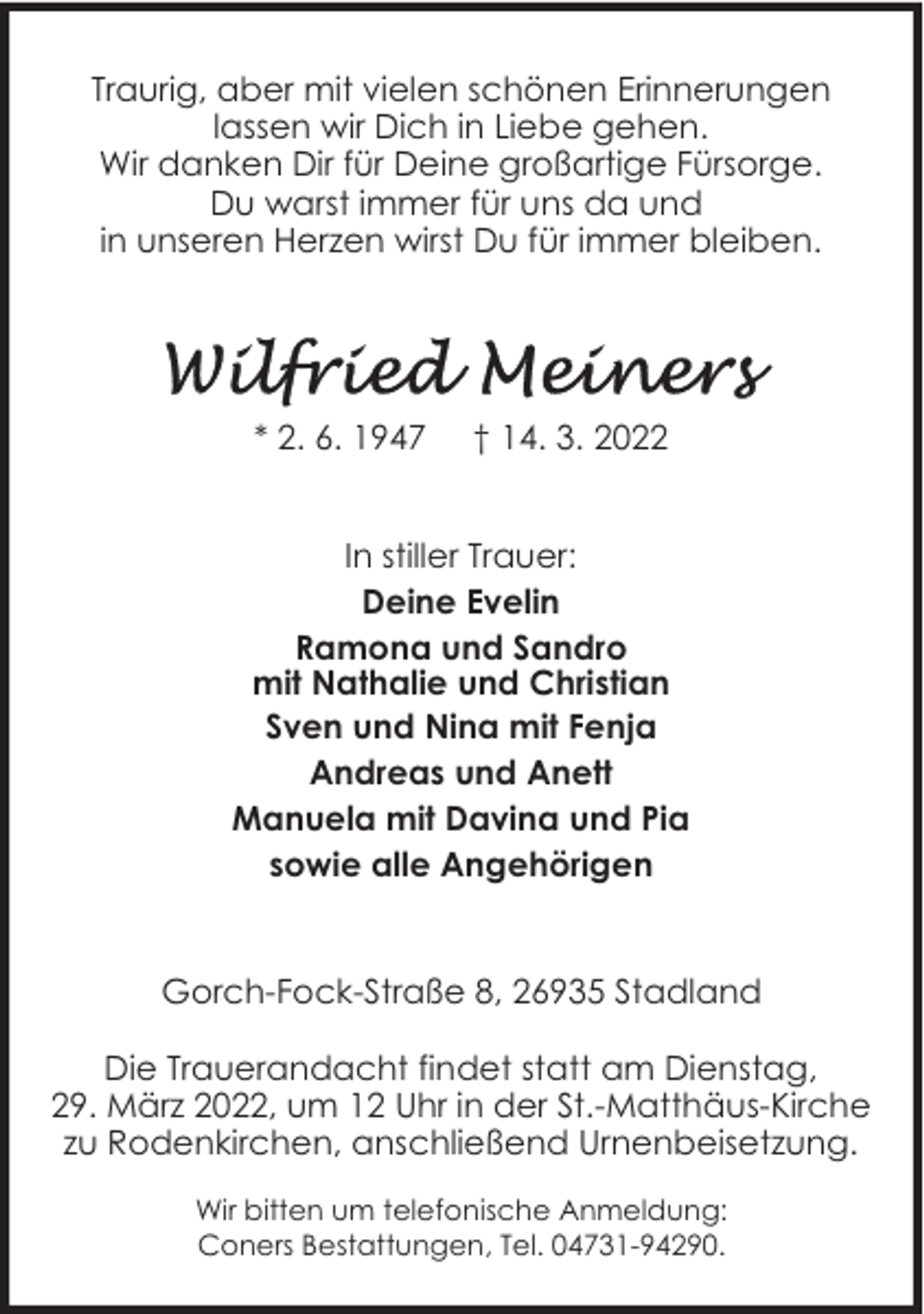 Traurig, aber mit vielen schönen Erinnerungen lassen wir Dich in Liebe gehen.
Wir danken Dir für Deine großartige Fürsorge.
Du warst immer für uns da und in unseren Herzen wirst Du für immer bleiben.

Wilfried Meiners

* 2. 6. 1947 † 14. 3. 2022

In stiller Trauer:

Deine Evelin

Ramona und Sandro
mit Nathalie und Christian

Sven und Nina mit Fenja

Andreas und Anett

Manuela mit Davina und Pia

sowie alle Angehörigen

Gorch-Fock-Straße 8, 26935 Stadland

Die Trauerandacht findet statt am Dienstag, 29. März 2022, um 12 Uhr in der St.-Matthäus-Kirche zu Rodenkirchen, anschließend Urnenbeisetzung.

Wir bitten um telefonische Anmeldung:
Coners Bestattungen, Tel. 04731-94290.